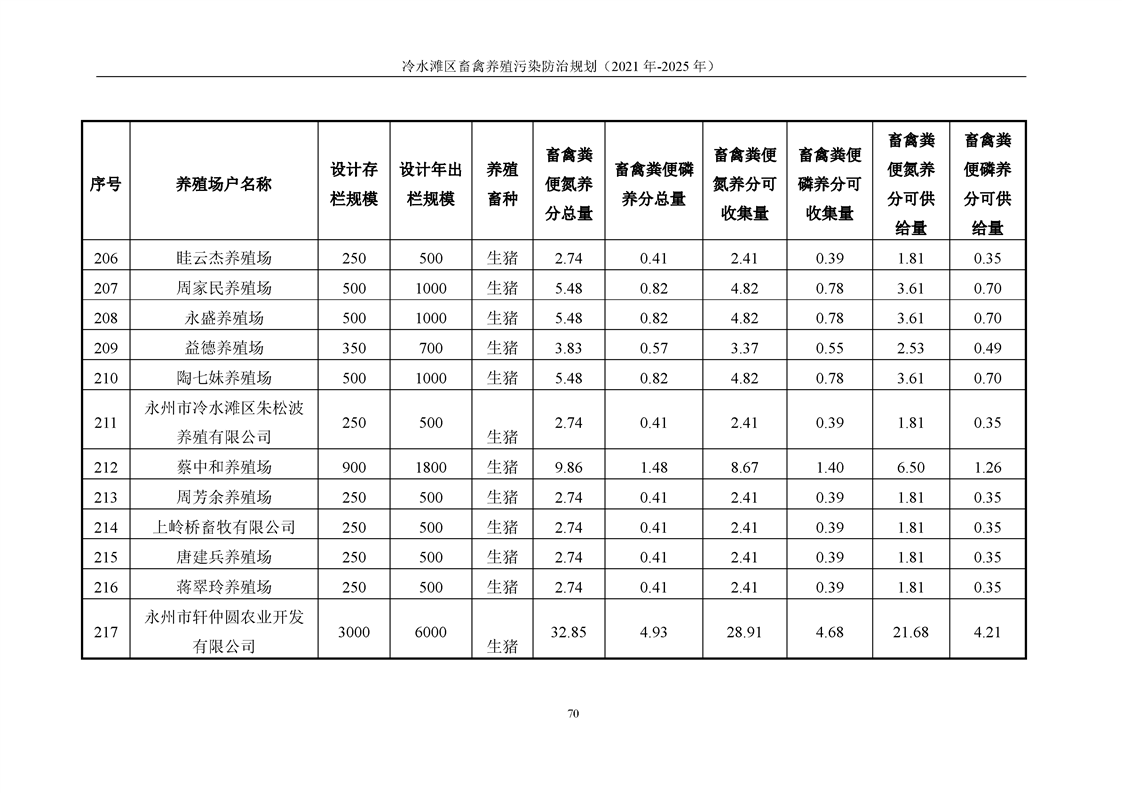 冷水滩区畜禽养殖污染防治规划（2021 年-2025 年）

| 序号 | 养殖场户名称 | 设计存栏规模 | 设计年出栏规模 | 养殖畜种 | 畜禽粪便氮养分总量 | 畜禽粪便磷养分总量 | 畜禽粪便氮养分可收集量 | 畜禽粪便磷养分可收集量 | 畜禽粪便氮养分可供给量 | 畜禽粪便磷养分可供给量 |
|---|---|---|---|---|---|---|---|---|---|---|
| 206 | 眭云杰养殖场 | 250 | 500 | 生猪 | 2.74 | 0.41 | 2.41 | 0.39 | 1.81 | 0.35 |
| 207 | 周家民养殖场 | 500 | 1000 | 生猪 | 5.48 | 0.82 | 4.82 | 0.78 | 3.61 | 0.70 |
| 208 | 永盛养殖场 | 500 | 1000 | 生猪 | 5.48 | 0.82 | 4.82 | 0.78 | 3.61 | 0.70 |
| 209 | 益德养殖场 | 350 | 700 | 生猪 | 3.83 | 0.57 | 3.37 | 0.55 | 2.53 | 0.49 |
| 210 | 陶七妹养殖场 | 500 | 1000 | 生猪 | 5.48 | 0.82 | 4.82 | 0.78 | 3.61 | 0.70 |
| 211 | 永州市冷水滩区朱松波养殖有限公司 | 250 | 500 | 生猪 | 2.74 | 0.41 | 2.41 | 0.39 | 1.81 | 0.35 |
| 212 | 蔡中和养殖场 | 900 | 1800 | 生猪 | 9.86 | 1.48 | 8.67 | 1.40 | 6.50 | 1.26 |
| 213 | 周芳余养殖场 | 250 | 500 | 生猪 | 2.74 | 0.41 | 2.41 | 0.39 | 1.81 | 0.35 |
| 214 | 上岭桥畜牧有限公司 | 250 | 500 | 生猪 | 2.74 | 0.41 | 2.41 | 0.39 | 1.81 | 0.35 |
| 215 | 唐建兵养殖场 | 250 | 500 | 生猪 | 2.74 | 0.41 | 2.41 | 0.39 | 1.81 | 0.35 |
| 216 | 蒋翠玲养殖场 | 250 | 500 | 生猪 | 2.74 | 0.41 | 2.41 | 0.39 | 1.81 | 0.35 |
| 217 | 永州市轩仲圆农业开发有限公司 | 3000 | 6000 | 生猪 | 32.85 | 4.93 | 28.91 | 4.68 | 21.68 | 4.21 |

70